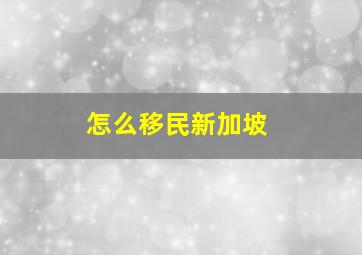 怎么移民新加坡